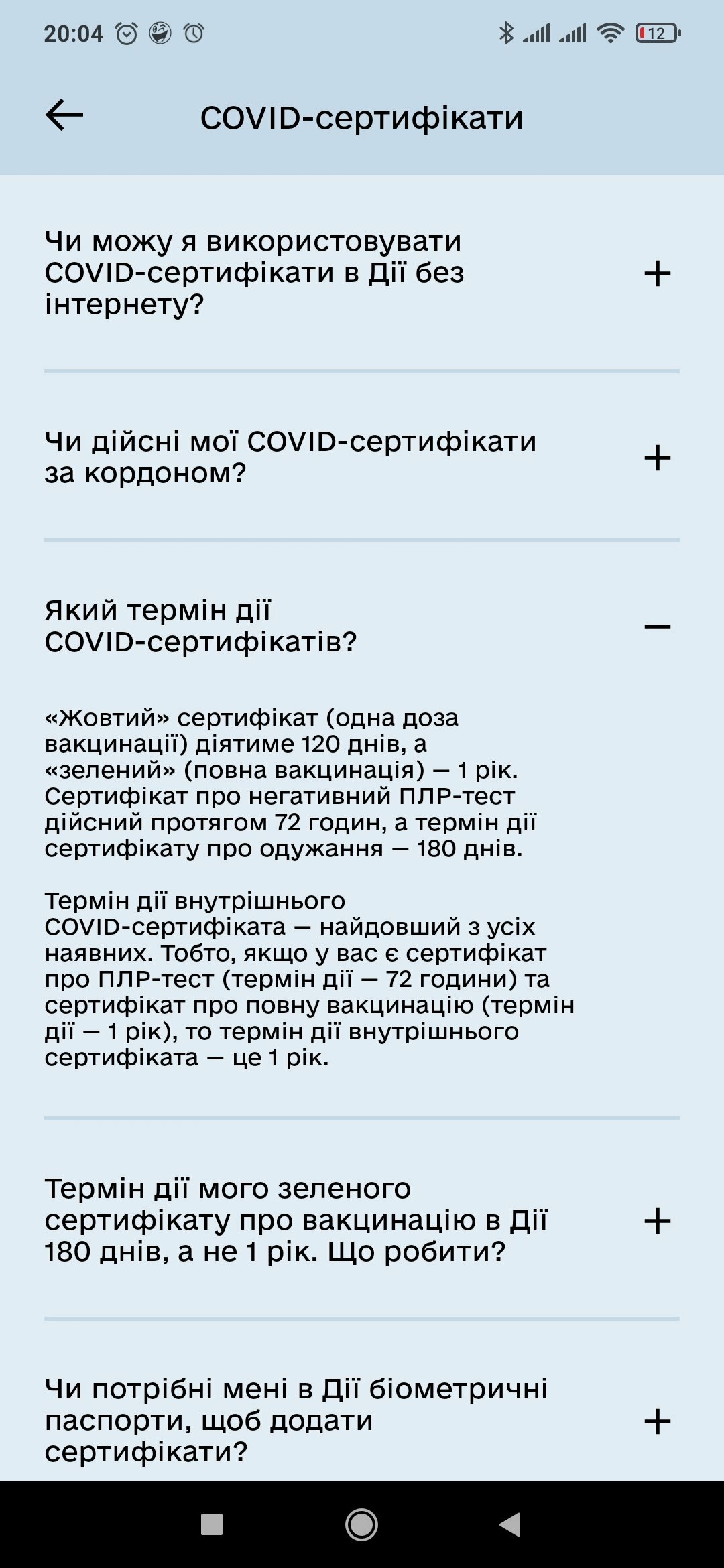 20:04

12

COVID-сертифікати

Чи можу я використовувати COVID-сертифікати в Дії без інтернету?

+

Чи дійсні мої COVID-сертифікати за кордоном?

+

Який термін дії COVID-сертифікатів?

—

«Жовтий» сертифікат (одна доза вакцинації) діятиме 120 днів, а «зелений» (повна вакцинація) — 1 рік. Сертифікат про негативний ПЛР-тест дійсний протягом 72 годин, а термін дії сертифікату про одужання — 180 днів.

Термін дії внутрішнього COVID-сертифіката — найдовший з усіх наявних. Тобто, якщо у вас є сертифікат про ПЛР-тест (термін дії — 72 години) та сертифікат про повну вакцинацію (термін дії — 1 рік), то термін дії внутрішнього сертифіката — це 1 рік.

Термін дії мого зеленого сертифікату про вакцинацію в Дії 180 днів, а не 1 рік. Що робити?

+

Чи потрібні мені в Дії біометричні паспорти, щоб додати сертифікати?

+